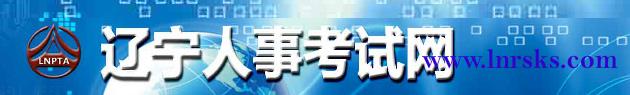 LNPTA
辽宁人事考试网
www.lnrsks.com